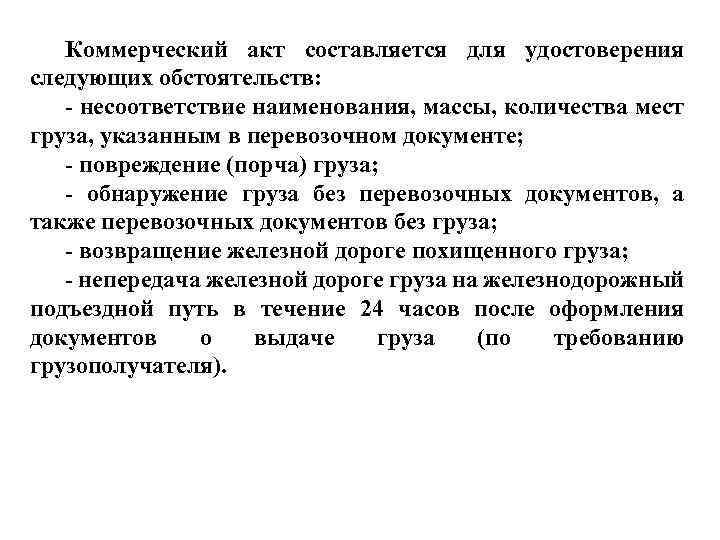 Коммерческий акт составляется для удостоверения следующих обстоятельств:

- несоответствие наименования, массы, количества мест груза, указанным в перевозочном документе;

- повреждение (порча) груза;

- обнаружение груза без перевозочных документов, а также перевозочных документов без груза;

- возвращение железной дороге похищенного груза;

- непередача железной дороге груза на железнодорожный подъездной путь в течение 24 часов после оформления документов о выдаче груза (по требованию грузополучателя).